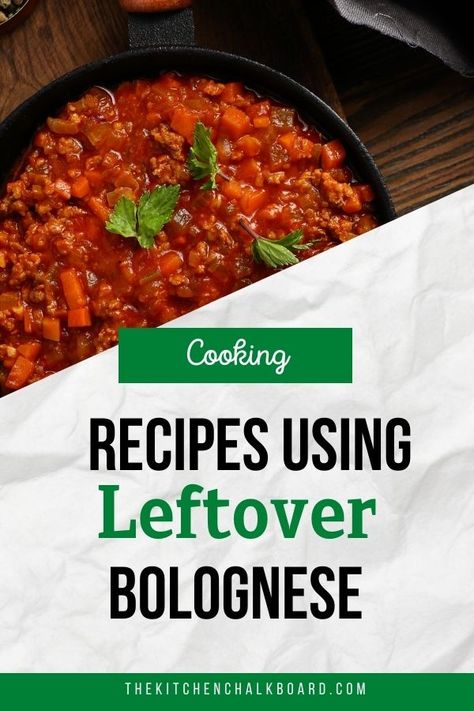 Cooking

RECIPES USING
Leftover
BOLOGNESE

THEKITCHENCHALKBOARD.COM